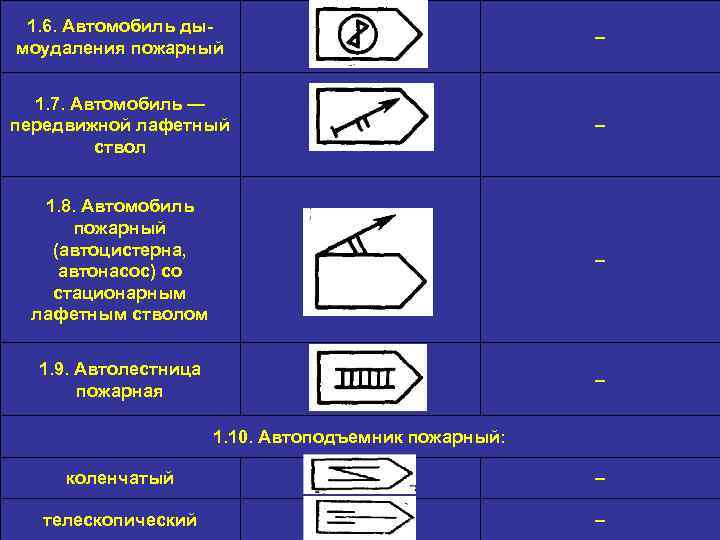 | | | |
|---|---|---|
| 1.6. Автомобиль дымоудаления пожарный | | – |
| 1.7. Автомобиль — передвижной лафетный ствол | | – |
| 1.8. Автомобиль пожарный (автоцистерна, автонасос) со стационарным лафетным стволом | | – |
| 1.9. Автолестница пожарная | | – |
| 1.10. Автоподъемник пожарный: | | |
| коленчатый | | – |
| телескопический | | – |